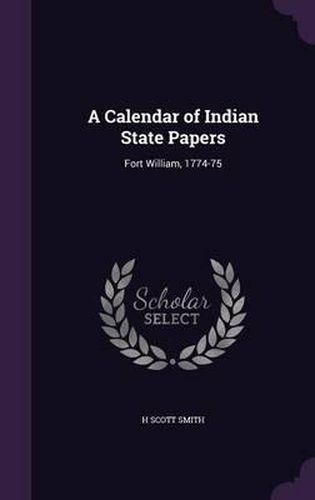 A Calendar of Indian State Papers

Fort William, 1774-75

Scholar SELECT

H SCOTT SMITH